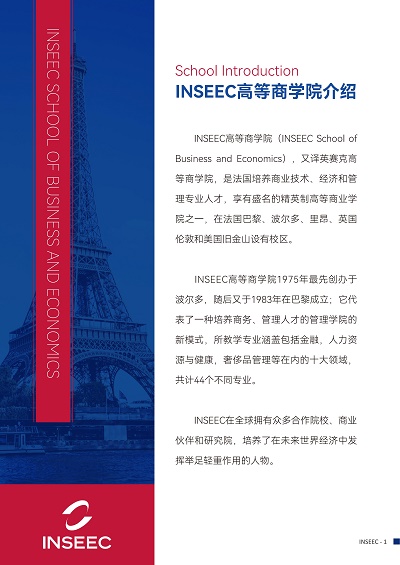 INSEEC SCHOOL OF BUSINESS AND ECONOMICS

School Introduction
INSEEC高等商学院介绍

INSEEC高等商学院（INSEEC School of Business and Economics），又译英赛克高等商学院，是法国培养商业技术、经济和管理专业人才，享有盛名的精英制高等商业学院之一，在法国巴黎、波尔多、里昂、英国伦敦和美国旧金山设有校区。

INSEEC高等商学院1975年最先创办于波尔多，随后又于1983年在巴黎成立；它代表了一种培养商务、管理人才的管理学院的新模式，所教学专业涵盖包括金融，人力资源与健康，奢侈品管理等在内的十大领域，共计44个不同专业。

INSEEC在全球拥有众多合作院校、商业伙伴和研究院，培养了在未来世界经济中发挥举足轻重作用的人物。

INSEEC

INSEEC - 1